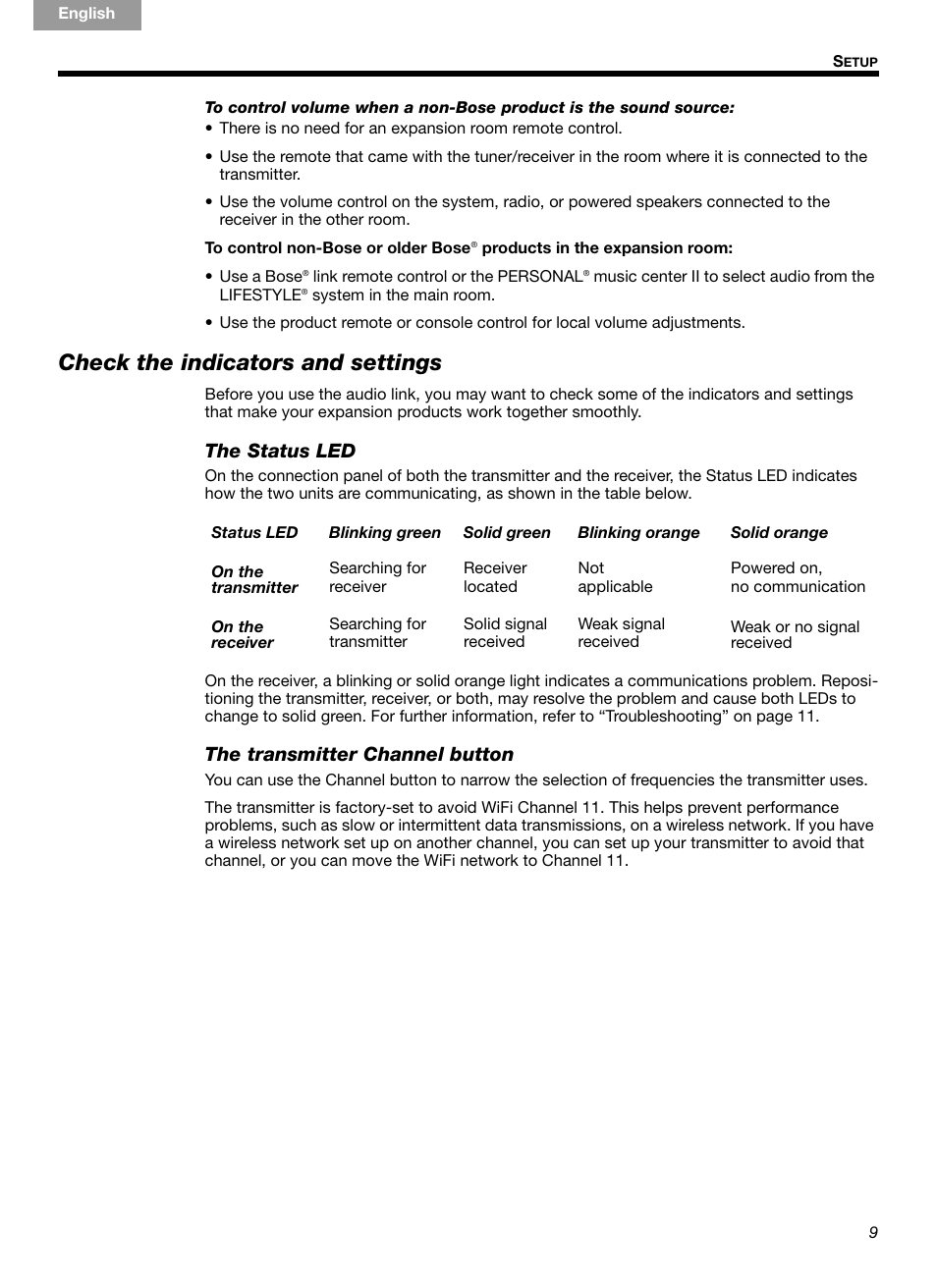 English

SETUP

To control volume when a non-Bose product is the sound source:

• There is no need for an expansion room remote control.

• Use the remote that came with the tuner/receiver in the room where it is connected to the transmitter.

• Use the volume control on the system, radio, or powered speakers connected to the receiver in the other room.

To control non-Bose or older Bose® products in the expansion room:

• Use a Bose® link remote control or the PERSONAL® music center II to select audio from the LIFESTYLE® system in the main room.

• Use the product remote or console control for local volume adjustments.

Check the indicators and settings

Before you use the audio link, you may want to check some of the indicators and settings that make your expansion products work together smoothly.

The Status LED

On the connection panel of both the transmitter and the receiver, the Status LED indicates how the two units are communicating, as shown in the table below.

| Status LED | Blinking green | Solid green | Blinking orange | Solid orange |
|---|---|---|---|---|
| On the transmitter | Searching for receiver | Receiver located | Not applicable | Powered on, no communication |
| On the receiver | Searching for transmitter | Solid signal received | Weak signal received | Weak or no signal received |

On the receiver, a blinking or solid orange light indicates a communications problem. Repositioning the transmitter, receiver, or both, may resolve the problem and cause both LEDs to change to solid green. For further information, refer to “Troubleshooting” on page 11.

The transmitter Channel button

You can use the Channel button to narrow the selection of frequencies the transmitter uses.

The transmitter is factory-set to avoid WiFi Channel 11. This helps prevent performance problems, such as slow or intermittent data transmissions, on a wireless network. If you have a wireless network set up on another channel, you can set up your transmitter to avoid that channel, or you can move the WiFi network to Channel 11.

9